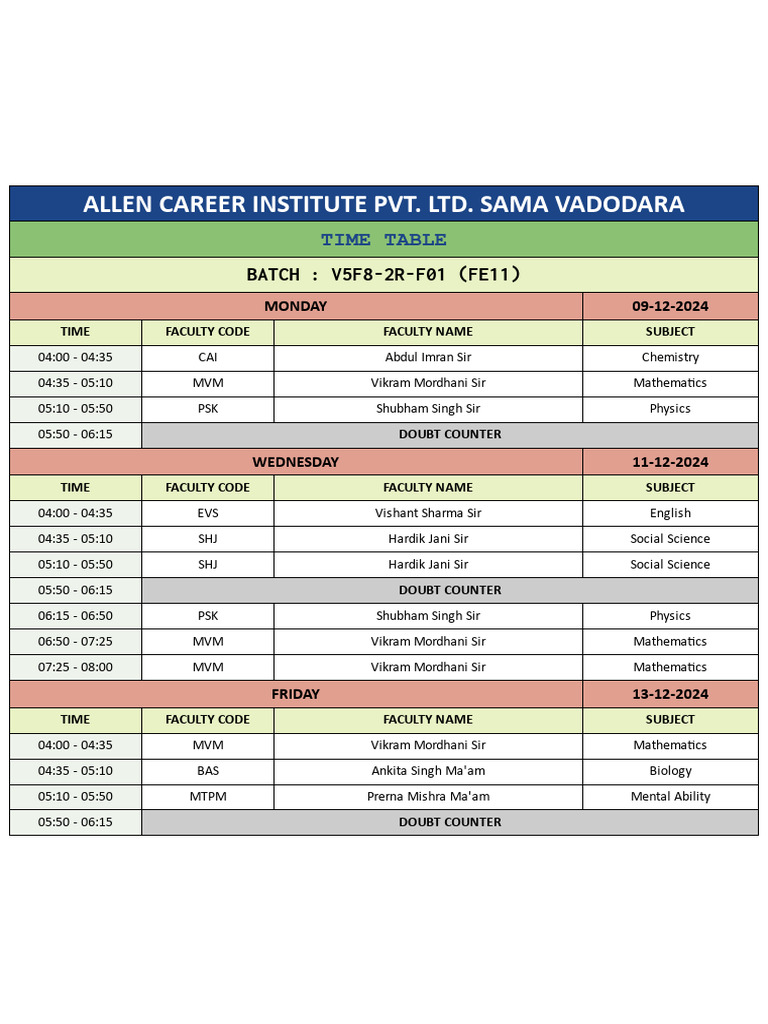 ALLEN CAREER INSTITUTE PVT. LTD. SAMA VADODARA

TIME TABLE

BATCH : V5F8-2R-F01 (FE11)

| MONDAY | | | 09-12-2024 |
|---|---|---|---|
| TIME | FACULTY CODE | FACULTY NAME | SUBJECT |
| 04:00 - 04:35 | CAI | Abdul Imran Sir | Chemistry |
| 04:35 - 05:10 | MVM | Vikram Mordhani Sir | Mathematics |
| 05:10 - 05:50 | PSK | Shubham Singh Sir | Physics |
| 05:50 - 06:15 | DOUBT COUNTER | | |
| WEDNESDAY | | | 11-12-2024 |
| TIME | FACULTY CODE | FACULTY NAME | SUBJECT |
| 04:00 - 04:35 | EVS | Vishant Sharma Sir | English |
| 04:35 - 05:10 | SHJ | Hardik Jani Sir | Social Science |
| 05:10 - 05:50 | SHJ | Hardik Jani Sir | Social Science |
| 05:50 - 06:15 | DOUBT COUNTER | | |
| 06:15 - 06:50 | PSK | Shubham Singh Sir | Physics |
| 06:50 - 07:25 | MVM | Vikram Mordhani Sir | Mathematics |
| 07:25 - 08:00 | MVM | Vikram Mordhani Sir | Mathematics |
| FRIDAY | | | 13-12-2024 |
| TIME | FACULTY CODE | FACULTY NAME | SUBJECT |
| 04:00 - 04:35 | MVM | Vikram Mordhani Sir | Mathematics |
| 04:35 - 05:10 | BAS | Ankita Singh Ma'am | Biology |
| 05:10 - 05:50 | MTPM | Prerna Mishra Ma'am | Mental Ability |
| 05:50 - 06:15 | DOUBT COUNTER | | |